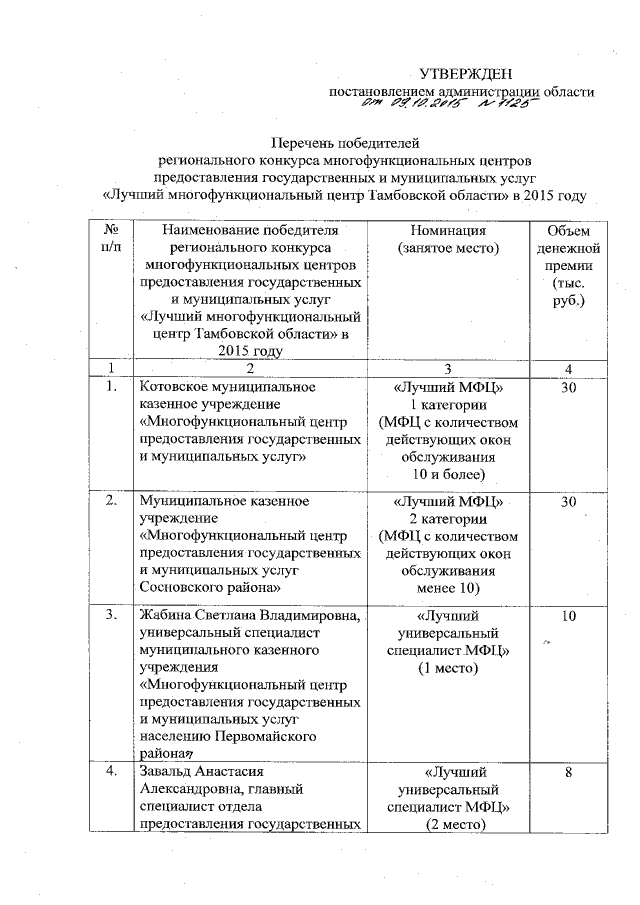 УТВЕРЖДЕН
постановлением администрации области
от 09.10.2015 № 1125

Перечень победителей
регионального конкурса многофункциональных центров
предоставления государственных и муниципальных услуг
«Лучший многофункциональный центр Тамбовской области» в 2015 году

| № п/п | Наименование победителя регионального конкурса многофункциональных центров предоставления государственных и муниципальных услуг «Лучший многофункциональный центр Тамбовской области» в 2015 году | Номинация (занятое место) | Объем денежной премии (тыс. руб.) |
|---|---|---|---|
| 1 | 2 | 3 | 4 |
| 1. | Котовское муниципальное казенное учреждение «Многофункциональный центр предоставления государственных и муниципальных услуг» | «Лучший МФЦ» 1 категории (МФЦ с количеством действующих окон обслуживания 10 и более) | 30 |
| 2. | Муниципальное казенное учреждение «Многофункциональный центр предоставления государственных и муниципальных услуг Сосновского района» | «Лучший МФЦ» 2 категории (МФЦ с количеством действующих окон обслуживания менее 10) | 30 |
| 3. | Жабина Светлана Владимировна, универсальный специалист муниципального казенного учреждения «Многофункциональный центр предоставления государственных и муниципальных услуг населению Первомайского района» | «Лучший универсальный специалист МФЦ» (1 место) | 10 |
| 4. | Завальд Анастасия Александровна, главный специалист отдела предоставления государственных | «Лучший универсальный специалист МФЦ» (2 место) | 8 |